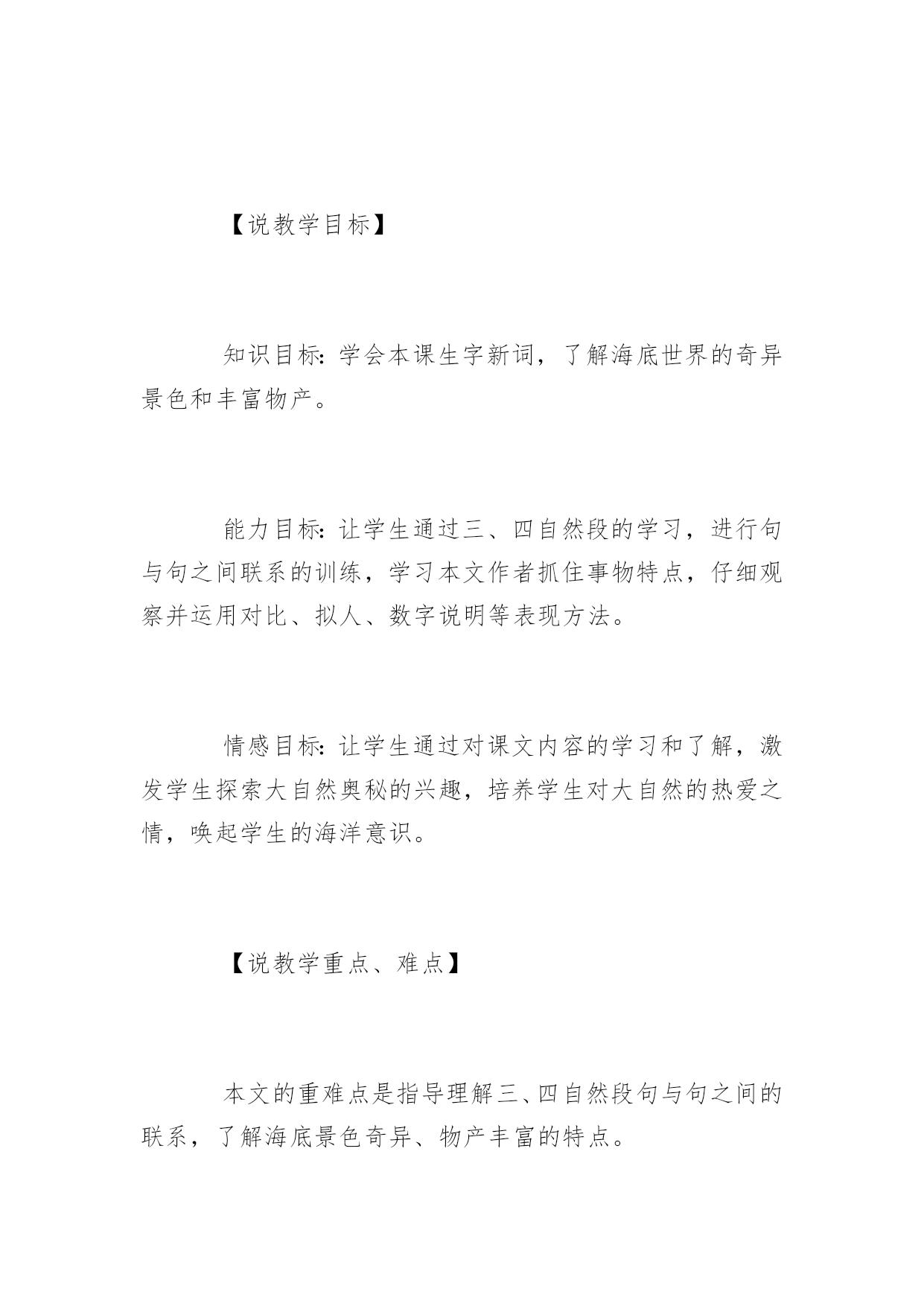 【说教学目标】

知识目标：学会本课生字新词，了解海底世界的奇异景色和丰富物产。

能力目标：让学生通过三、四自然段的学习，进行句与句之间联系的训练，学习本文作者抓住事物特点，仔细观察并运用对比、拟人、数字说明等表现方法。

情感目标：让学生通过对课文内容的学习和了解，激发学生探索大自然奥秘的兴趣，培养学生对大自然的热爱之情，唤起学生的海洋意识。

【说教学重点、难点】

本文的重难点是指导理解三、四自然段句与句之间的联系，了解海底景色奇异、物产丰富的特点。